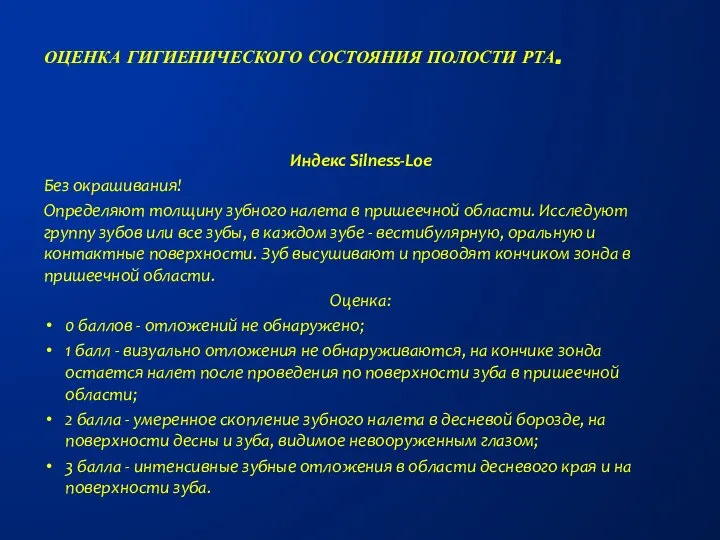 ОЦЕНКА ГИГИЕНИЧЕСКОГО СОСТОЯНИЯ ПОЛОСТИ РТА.

Индекс Silness-Loe

Без окрашивания!

Определяют толщину зубного налета в пришеечной области. Исследуют группу зубов или все зубы, в каждом зубе - вестибулярную, оральную и контактные поверхности. Зуб высушивают и проводят кончиком зонда в пришеечной области.

Оценка:

• 0 баллов - отложений не обнаружено;
• 1 балл - визуально отложения не обнаруживаются, на кончике зонда остается налет после проведения по поверхности зуба в пришеечной области;
• 2 балла - умеренное скопление зубного налета в десневой борозде, на поверхности десны и зуба, видимое невооруженным глазом;
• 3 балла - интенсивные зубные отложения в области десневого края и на поверхности зуба.